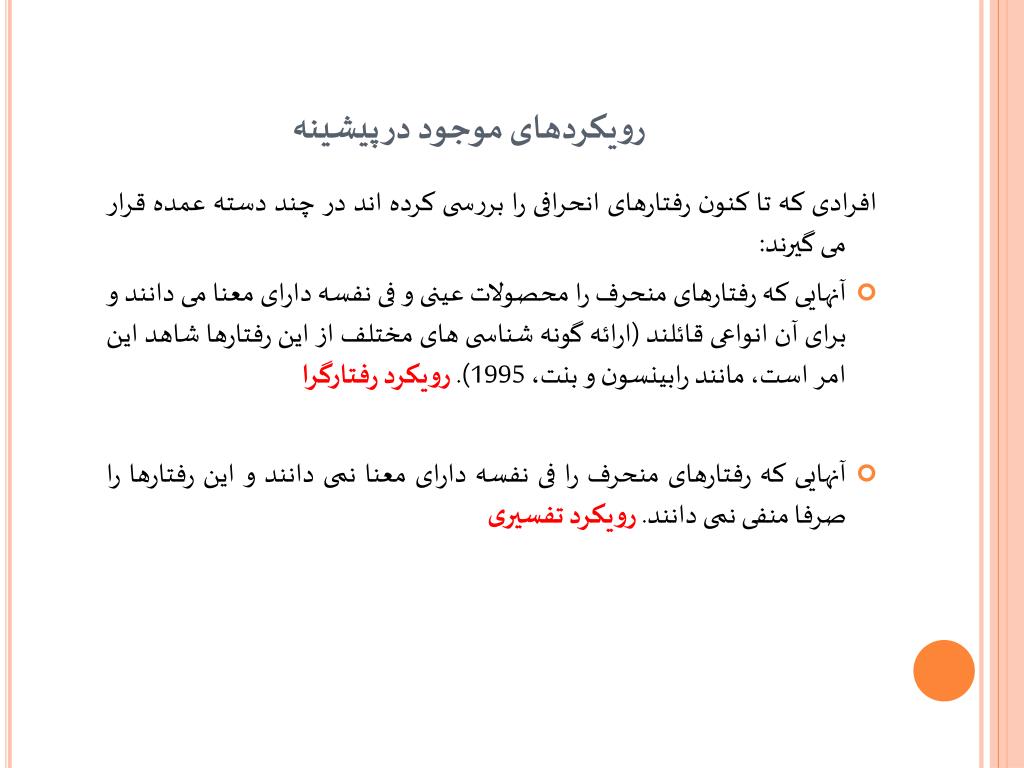 رویکردهای موجود درپیشینه

افرادی که تا کنون رفتارهای انحرافی را بررسی کرده اند در چند دسته عمده قرار می گیرند:

آنهایی که رفتارهای منحرف را محصولات عینی و فی نفسه دارای معنا می دانند و برای آن انواعی قائلند (ارائه گونه شناسی های مختلف از این رفتارها شاهد این امر است، مانند رابینسون و بنت، 1995). رویکرد رفتارگرا

آنهایی که رفتارهای منحرف را فی نفسه دارای معنا نمی دانند و این رفتارها را صرفا منفی نمی دانند. رویکرد تفسیری